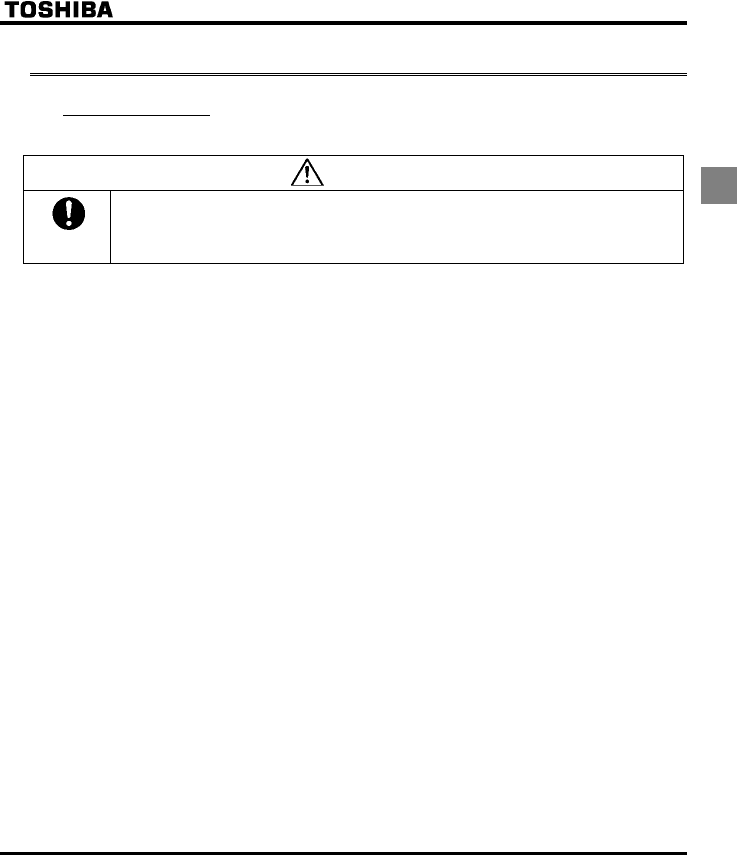 TOSHIBA